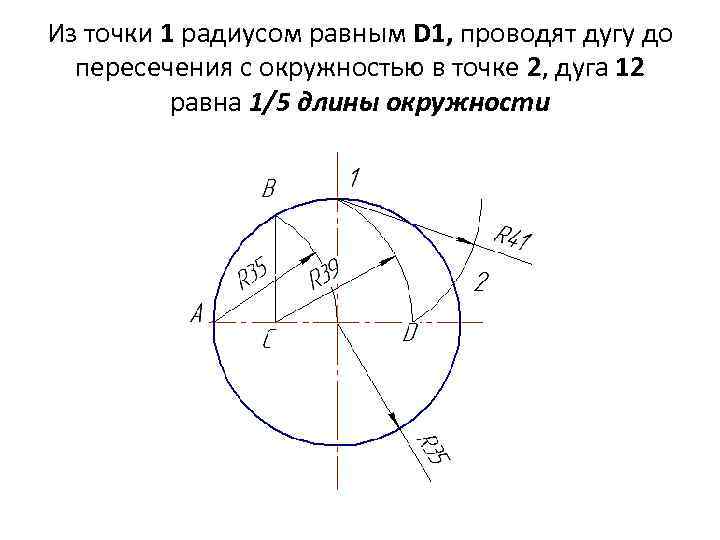 Из точки 1 радиусом равным D1, проводят дугу до пересечения с окружностью в точке 2, дуга 12 равна 1/5 длины окружности

B
1
R41
R35
R39
2
A
C
D
R35